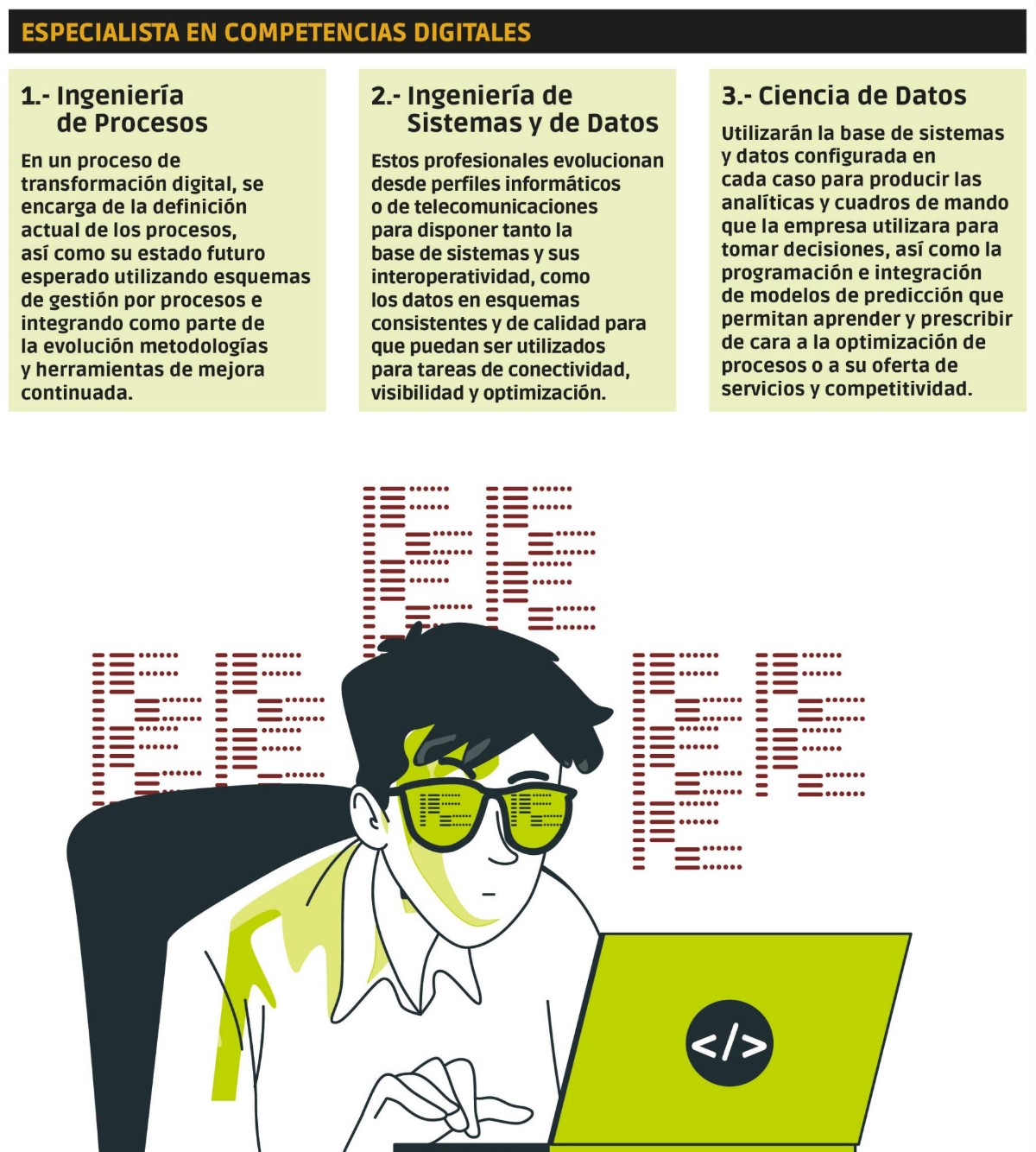 ESPECIALISTA EN COMPETENCIAS DIGITALES

1.- Ingeniería de Procesos

En un proceso de transformación digital, se encarga de la definición actual de los procesos, así como su estado futuro esperado utilizando esquemas de gestión por procesos e integrando como parte de la evolución metodologías y herramientas de mejora continuada.

2.- Ingeniería de Sistemas y de Datos

Estos profesionales evolucionan desde perfiles informáticos o de telecomunicaciones para disponer tanto la base de sistemas y sus interoperatividad, como los datos en esquemas consistentes y de calidad para que puedan ser utilizados para tareas de conectividad, visibilidad y optimización.

3.- Ciencia de Datos

Utilizarán la base de sistemas y datos configurada en cada caso para producir las analíticas y cuadros de mando que la empresa utilizara para tomar decisiones, así como la programación e integración de modelos de predicción que permitan aprender y prescribir de cara a la optimización de procesos o a su oferta de servicios y competitividad.

</>